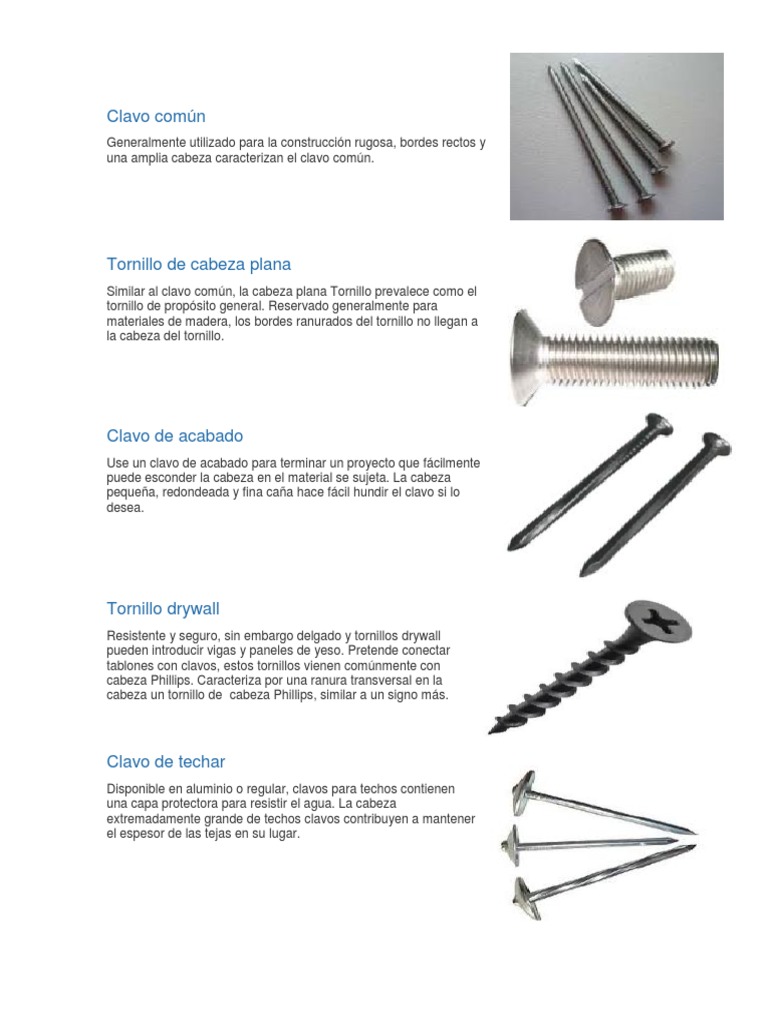 Clavo común

Generalmente utilizado para la construcción rugosa, bordes rectos y una amplia cabeza caracterizan el clavo común.

Tornillo de cabeza plana

Similar al clavo común, la cabeza plana Tornillo prevalece como el tornillo de propósito general. Reservado generalmente para materiales de madera, los bordes ranurados del tornillo no llegan a la cabeza del tornillo.

Clavo de acabado

Use un clavo de acabado para terminar un proyecto que fácilmente puede esconder la cabeza en el material se sujeta. La cabeza pequeña, redondeada y fina caña hace fácil hundir el clavo si lo desea.

Tornillo drywall

Resistente y seguro, sin embargo delgado y tornillos drywall pueden introducir vigas y paneles de yeso. Pretende conectar tablones con clavos, estos tornillos vienen comúnmente con cabeza Phillips. Caracteriza por una ranura transversal en la cabeza un tornillo de cabeza Phillips, similar a un signo más.

Clavo de techar

Disponible en aluminio o regular, clavos para techos contienen una capa protectora para resistir el agua. La cabeza extremadamente grande de techos clavos contribuyen a mantener el espesor de las tejas en su lugar.